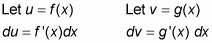 Let $u = f(x)$

$du = f'(x)dx$

Let $v = g(x)$

$dv = g'(x)\ dx$